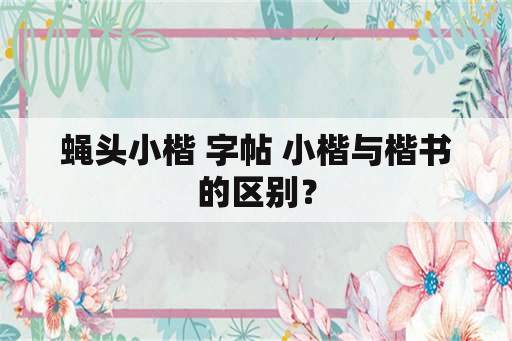 蝇头小楷 字帖 小楷与楷书的区别？